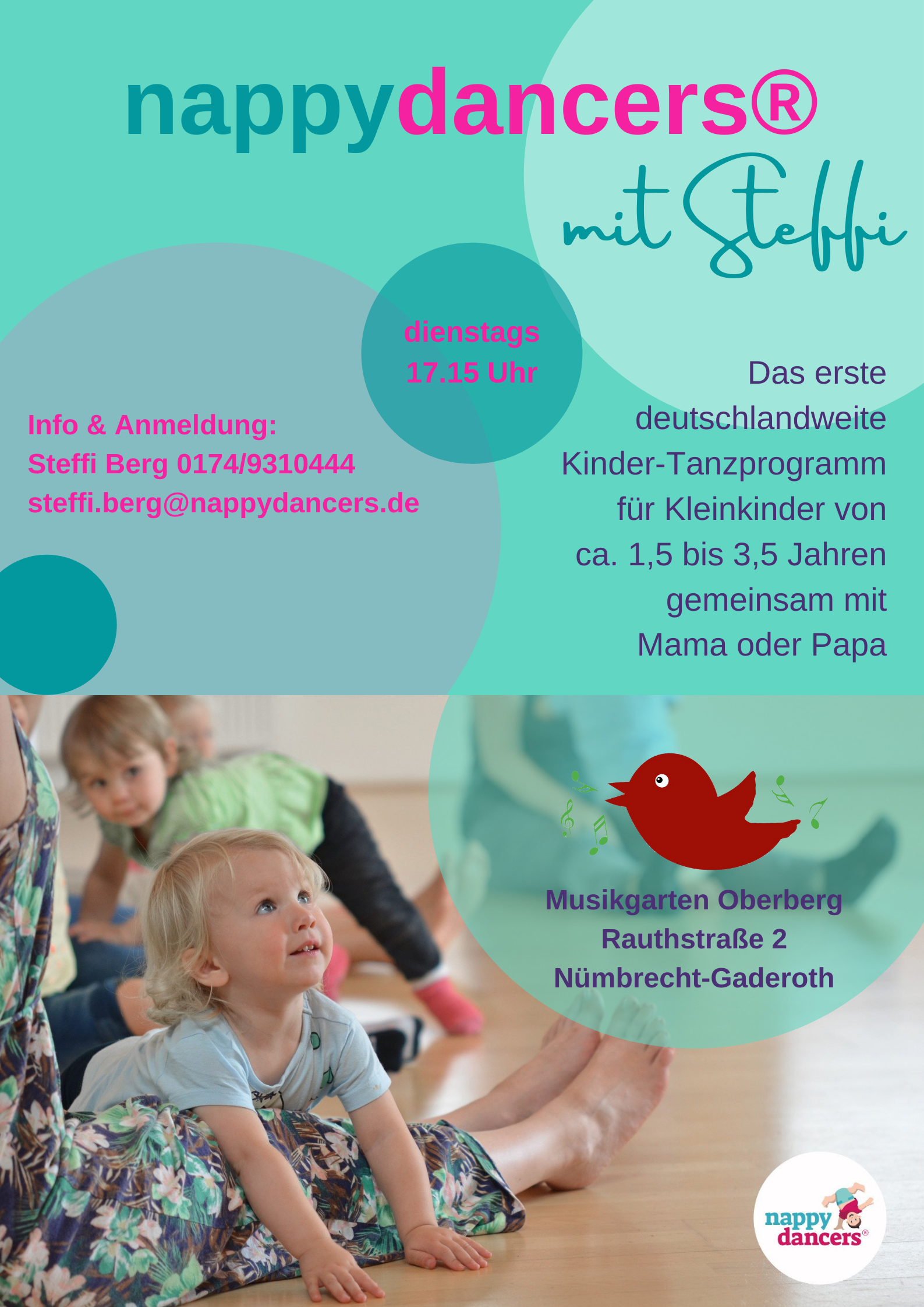 nappydancers®

mit Steffi

dienstags
17.15 Uhr

Info & Anmeldung:
Steffi Berg 0174/9310444
steffi.berg@nappydancers.de

Das erste deutschlandweite Kinder-Tanzprogramm für Kleinkinder von ca. 1,5 bis 3,5 Jahren gemeinsam mit Mama oder Papa

Musikgarten Oberberg
Rauthstraße 2
Nümbrecht-Gaderoth

nappy
dancers®